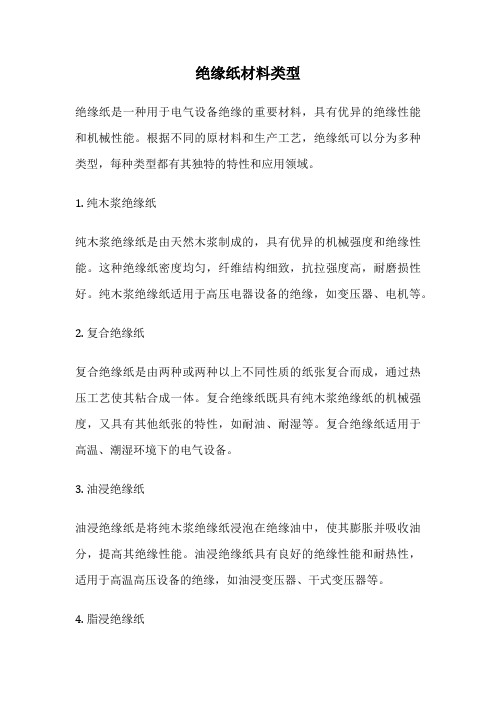 绝缘纸材料类型

绝缘纸是一种用于电气设备绝缘的重要材料，具有优异的绝缘性能和机械性能。根据不同的原材料和生产工艺，绝缘纸可以分为多种类型，每种类型都有其独特的特性和应用领域。

1. 纯木浆绝缘纸

纯木浆绝缘纸是由天然木浆制成的，具有优异的机械强度和绝缘性能。这种绝缘纸密度均匀，纤维结构细致，抗拉强度高，耐磨损性好。纯木浆绝缘纸适用于高压电器设备的绝缘，如变压器、电机等。

2. 复合绝缘纸

复合绝缘纸是由两种或两种以上不同性质的纸张复合而成，通过热压工艺使其粘合成一体。复合绝缘纸既具有纯木浆绝缘纸的机械强度，又具有其他纸张的特性，如耐油、耐湿等。复合绝缘纸适用于高温、潮湿环境下的电气设备。

3. 油浸绝缘纸

油浸绝缘纸是将纯木浆绝缘纸浸泡在绝缘油中，使其膨胀并吸收油分，提高其绝缘性能。油浸绝缘纸具有良好的绝缘性能和耐热性，适用于高温高压设备的绝缘，如油浸变压器、干式变压器等。

4. 脂浸绝缘纸